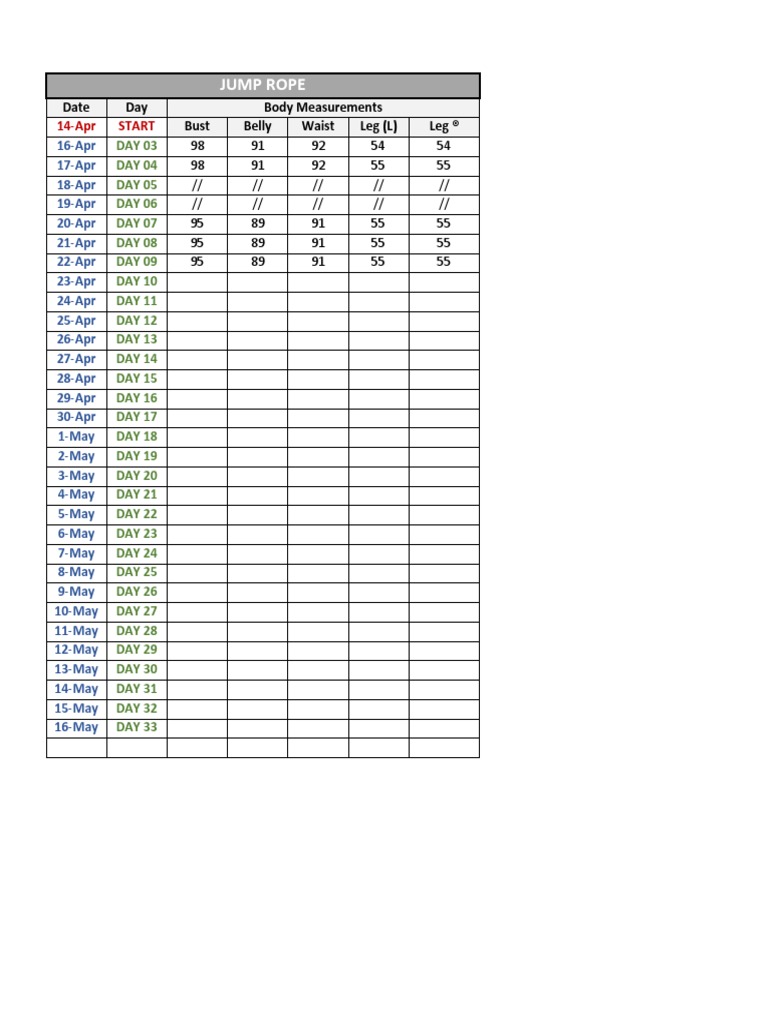 JUMP ROPE

| Date | Day | Body Measurements | | | | |
|---|---|---|---|---|---|---|
| 14-Apr | START | Bust | Belly | Waist | Leg (L) | Leg ® |
| 16-Apr | DAY 03 | 98 | 91 | 92 | 54 | 54 |
| 17-Apr | DAY 04 | 98 | 91 | 92 | 55 | 55 |
| 18-Apr | DAY 05 | // | // | // | // | // |
| 19-Apr | DAY 06 | // | // | // | // | // |
| 20-Apr | DAY 07 | 95 | 89 | 91 | 55 | 55 |
| 21-Apr | DAY 08 | 95 | 89 | 91 | 55 | 55 |
| 22-Apr | DAY 09 | 95 | 89 | 91 | 55 | 55 |
| 23-Apr | DAY 10 | | | | | |
| 24-Apr | DAY 11 | | | | | |
| 25-Apr | DAY 12 | | | | | |
| 26-Apr | DAY 13 | | | | | |
| 27-Apr | DAY 14 | | | | | |
| 28-Apr | DAY 15 | | | | | |
| 29-Apr | DAY 16 | | | | | |
| 30-Apr | DAY 17 | | | | | |
| 1-May | DAY 18 | | | | | |
| 2-May | DAY 19 | | | | | |
| 3-May | DAY 20 | | | | | |
| 4-May | DAY 21 | | | | | |
| 5-May | DAY 22 | | | | | |
| 6-May | DAY 23 | | | | | |
| 7-May | DAY 24 | | | | | |
| 8-May | DAY 25 | | | | | |
| 9-May | DAY 26 | | | | | |
| 10-May | DAY 27 | | | | | |
| 11-May | DAY 28 | | | | | |
| 12-May | DAY 29 | | | | | |
| 13-May | DAY 30 | | | | | |
| 14-May | DAY 31 | | | | | |
| 15-May | DAY 32 | | | | | |
| 16-May | DAY 33 | | | | | |
| | | | | | | |